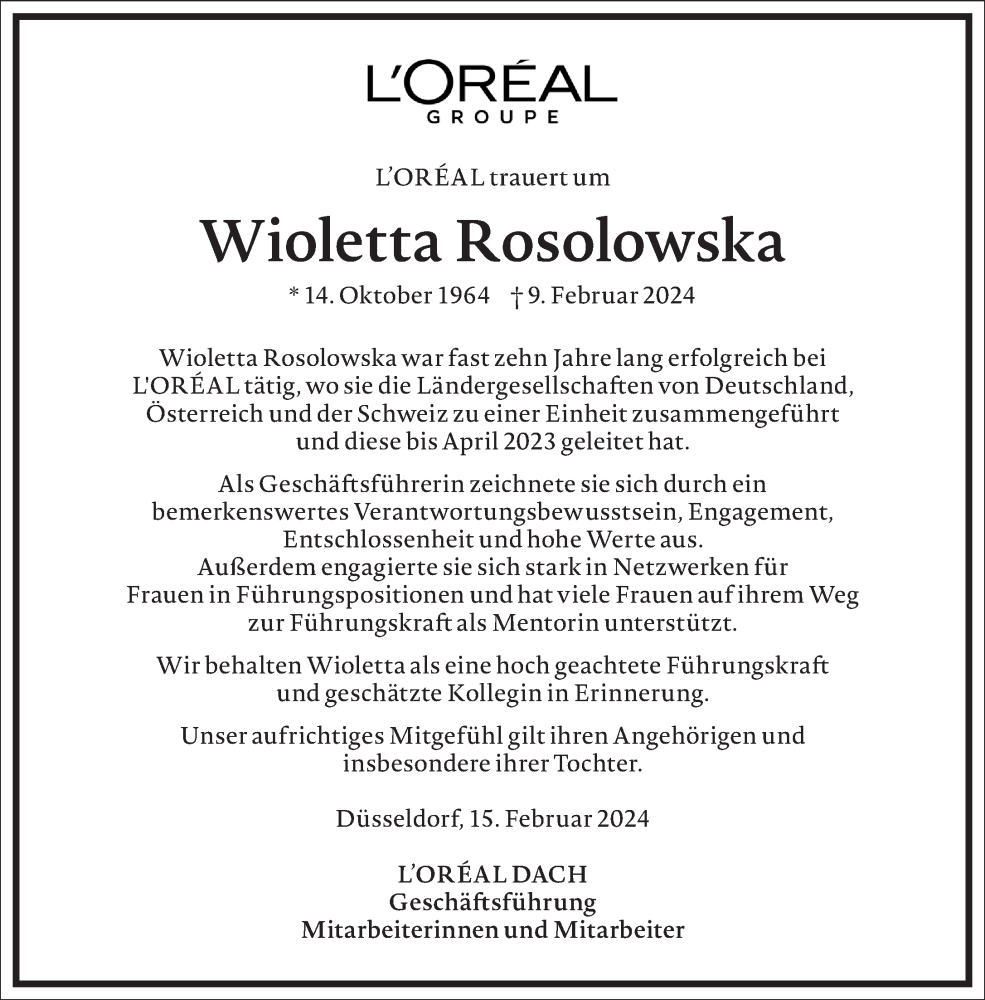 L'ORÉAL
GROUPE

L'ORÉAL trauert um

Wioletta Rosolowska

* 14. Oktober 1964 † 9. Februar 2024

Wioletta Rosolowska war fast zehn Jahre lang erfolgreich bei L'ORÉAL tätig, wo sie die Ländergesellschaften von Deutschland, Österreich und der Schweiz zu einer Einheit zusammengeführt und diese bis April 2023 geleitet hat.

Als Geschäftsführerin zeichnete sie sich durch ein bemerkenswertes Verantwortungsbewusstsein, Engagement, Entschlossenheit und hohe Werte aus.
Außerdem engagierte sie sich stark in Netzwerken für Frauen in Führungspositionen und hat viele Frauen auf ihrem Weg zur Führungskraft als Mentorin unterstützt.

Wir behalten Wioletta als eine hoch geachtete Führungskraft und geschätzte Kollegin in Erinnerung.

Unser aufrichtiges Mitgefühl gilt ihren Angehörigen und insbesondere ihrer Tochter.

Düsseldorf, 15. Februar 2024

L'ORÉAL DACH
Geschäftsführung
Mitarbeiterinnen und Mitarbeiter